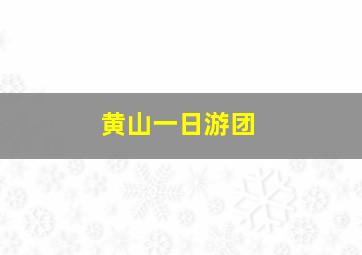 黄山一日游团